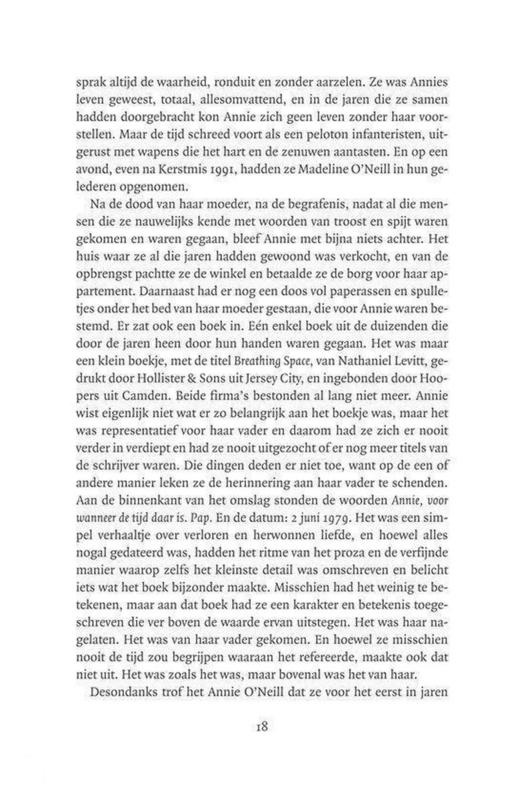 sprak altijd de waarheid, ronduit en zonder aarzelen. Ze was Annies leven geweest, totaal, allesomvattend, en in de jaren die ze samen hadden doorgebracht kon Annie zich geen leven zonder haar voorstellen. Maar de tijd schreed voort als een peloton infanteristen, uitgerust met wapens die het hart en de zenuwen aantasten. En op een avond, even na Kerstmis 1991, hadden ze Madeline O'Neill in hun gelederen opgenomen.

Na de dood van haar moeder, na de begrafenis, nadat al die mensen die ze nauwelijks kende met woorden van troost en spijt waren gekomen en waren gegaan, bleef Annie met bijna niets achter. Het huis waar ze al die jaren hadden gewoond was verkocht, en van de opbrengst pachtte ze de winkel en betaalde ze de borg voor haar appartement. Daarnaast had er nog een doos vol paperassen en spulletjes onder het bed van haar moeder gestaan, die voor Annie waren bestemd. Er zat ook een boek in. Eén enkel boek uit de duizenden die door de jaren heen door hun handen waren gegaan. Het was maar een klein boekje, met de titel Breathing Space, van Nathaniel Levitt, gedrukt door Hollister & Sons uit Jersey City, en ingebonden door Hoopers uit Camden. Beide firma's bestonden al lang niet meer. Annie wist eigenlijk niet wat er zo belangrijk aan het boekje was, maar het was representatief voor haar vader en daarom had ze zich er nooit verder in verdiept en had ze nooit uitgezocht of er nog meer titels van de schrijver waren. Die dingen deden er niet toe, want op de een of andere manier leken ze de herinnering aan haar vader te schenden. Aan de binnenkant van het omslag stonden de woorden Annie, voor wanneer de tijd daar is. Pap. En de datum: 2 juni 1979. Het was een simpel verhaaltje over verloren en herwonnen liefde, en hoewel alles nogal gedateerd was, hadden het ritme van het proza en de verfijnde manier waarop zelfs het kleinste detail was omschreven en belicht iets wat het boek bijzonder maakte. Misschien had het weinig te betekenen, maar aan dat boek had ze een karakter en betekenis toegeschreven die ver boven de waarde ervan uitstegen. Het was haar nagelaten. Het was van haar vader gekomen. En hoewel ze misschien nooit de tijd zou begrijpen waaraan het refereerde, maakte ook dat niet uit. Het was zoals het was, maar bovenal was het van haar.

Desondanks trof het Annie O'Neill dat ze voor het eerst in jaren

18